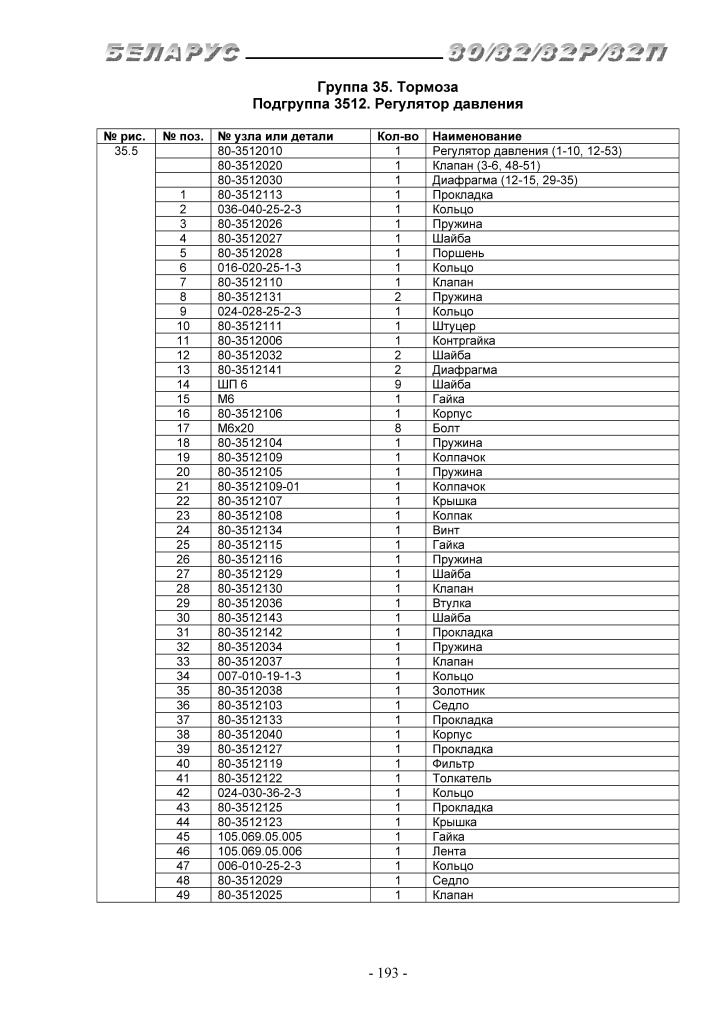 БЕЛАРУС 80/82/82Р/82П

Группа 35. Тормоза
Подгруппа 3512. Регулятор давления

| № рис. | № поз. | № узла или детали | Кол-во | Наименование |
|---|---|---|---|---|
| 35.5 | | 80-3512010 | 1 | Регулятор давления (1-10, 12-53) |
| | | 80-3512020 | 1 | Клапан (3-6, 48-51) |
| | | 80-3512030 | 1 | Диафрагма (12-15, 29-35) |
| | 1 | 80-3512113 | 1 | Прокладка |
| | 2 | 036-040-25-2-3 | 1 | Кольцо |
| | 3 | 80-3512026 | 1 | Пружина |
| | 4 | 80-3512027 | 1 | Шайба |
| | 5 | 80-3512028 | 1 | Поршень |
| | 6 | 016-020-25-1-3 | 1 | Кольцо |
| | 7 | 80-3512110 | 1 | Клапан |
| | 8 | 80-3512131 | 2 | Пружина |
| | 9 | 024-028-25-2-3 | 1 | Кольцо |
| | 10 | 80-3512111 | 1 | Штуцер |
| | 11 | 80-3512006 | 1 | Контргайка |
| | 12 | 80-3512032 | 2 | Шайба |
| | 13 | 80-3512141 | 2 | Диафрагма |
| | 14 | ШП 6 | 9 | Шайба |
| | 15 | М6 | 1 | Гайка |
| | 16 | 80-3512106 | 1 | Корпус |
| | 17 | М6х20 | 8 | Болт |
| | 18 | 80-3512104 | 1 | Пружина |
| | 19 | 80-3512109 | 1 | Колпачок |
| | 20 | 80-3512105 | 1 | Пружина |
| | 21 | 80-3512109-01 | 1 | Колпачок |
| | 22 | 80-3512107 | 1 | Крышка |
| | 23 | 80-3512108 | 1 | Колпак |
| | 24 | 80-3512134 | 1 | Винт |
| | 25 | 80-3512115 | 1 | Гайка |
| | 26 | 80-3512116 | 1 | Пружина |
| | 27 | 80-3512129 | 1 | Шайба |
| | 28 | 80-3512130 | 1 | Клапан |
| | 29 | 80-3512036 | 1 | Втулка |
| | 30 | 80-3512143 | 1 | Шайба |
| | 31 | 80-3512142 | 1 | Прокладка |
| | 32 | 80-3512034 | 1 | Пружина |
| | 33 | 80-3512037 | 1 | Клапан |
| | 34 | 007-010-19-1-3 | 1 | Кольцо |
| | 35 | 80-3512038 | 1 | Золотник |
| | 36 | 80-3512103 | 1 | Седло |
| | 37 | 80-3512133 | 1 | Прокладка |
| | 38 | 80-3512040 | 1 | Корпус |
| | 39 | 80-3512127 | 1 | Прокладка |
| | 40 | 80-3512119 | 1 | Фильтр |
| | 41 | 80-3512122 | 1 | Толкатель |
| | 42 | 024-030-36-2-3 | 1 | Кольцо |
| | 43 | 80-3512125 | 1 | Прокладка |
| | 44 | 80-3512123 | 1 | Крышка |
| | 45 | 105.069.05.005 | 1 | Гайка |
| | 46 | 105.069.05.006 | 1 | Лента |
| | 47 | 006-010-25-2-3 | 1 | Кольцо |
| | 48 | 80-3512029 | 1 | Седло |
| | 49 | 80-3512025 | 1 | Клапан |

- 193 -